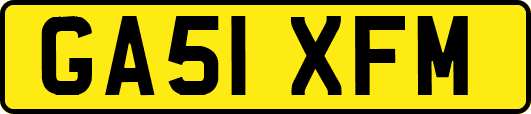 GA51 XFM